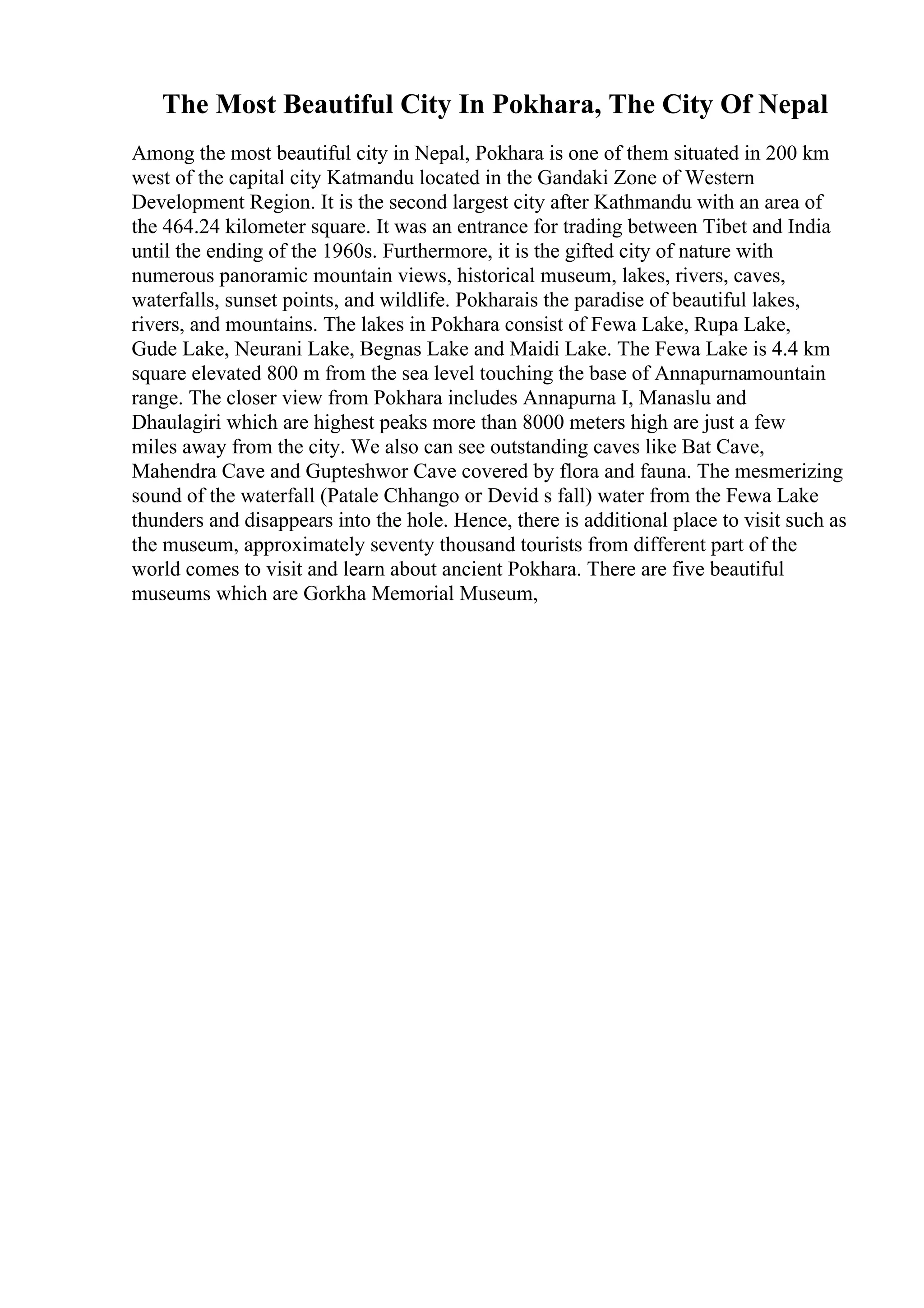 The Most Beautiful City In Pokhara, The City Of Nepal

Among the most beautiful city in Nepal, Pokhara is one of them situated in 200 km west of the capital city Katmandu located in the Gandaki Zone of Western Development Region. It is the second largest city after Kathmandu with an area of the 464.24 kilometer square. It was an entrance for trading between Tibet and India until the ending of the 1960s. Furthermore, it is the gifted city of nature with numerous panoramic mountain views, historical museum, lakes, rivers, caves, waterfalls, sunset points, and wildlife. Pokharais the paradise of beautiful lakes, rivers, and mountains. The lakes in Pokhara consist of Fewa Lake, Rupa Lake, Gude Lake, Neurani Lake, Begnas Lake and Maidi Lake. The Fewa Lake is 4.4 km square elevated 800 m from the sea level touching the base of Annapurnamountain range. The closer view from Pokhara includes Annapurna I, Manaslu and Dhaulagiri which are highest peaks more than 8000 meters high are just a few miles away from the city. We also can see outstanding caves like Bat Cave, Mahendra Cave and Gupteshwor Cave covered by flora and fauna. The mesmerizing sound of the waterfall (Patale Chhango or Devid s fall) water from the Fewa Lake thunders and disappears into the hole. Hence, there is additional place to visit such as the museum, approximately seventy thousand tourists from different part of the world comes to visit and learn about ancient Pokhara. There are five beautiful museums which are Gorkha Memorial Museum,